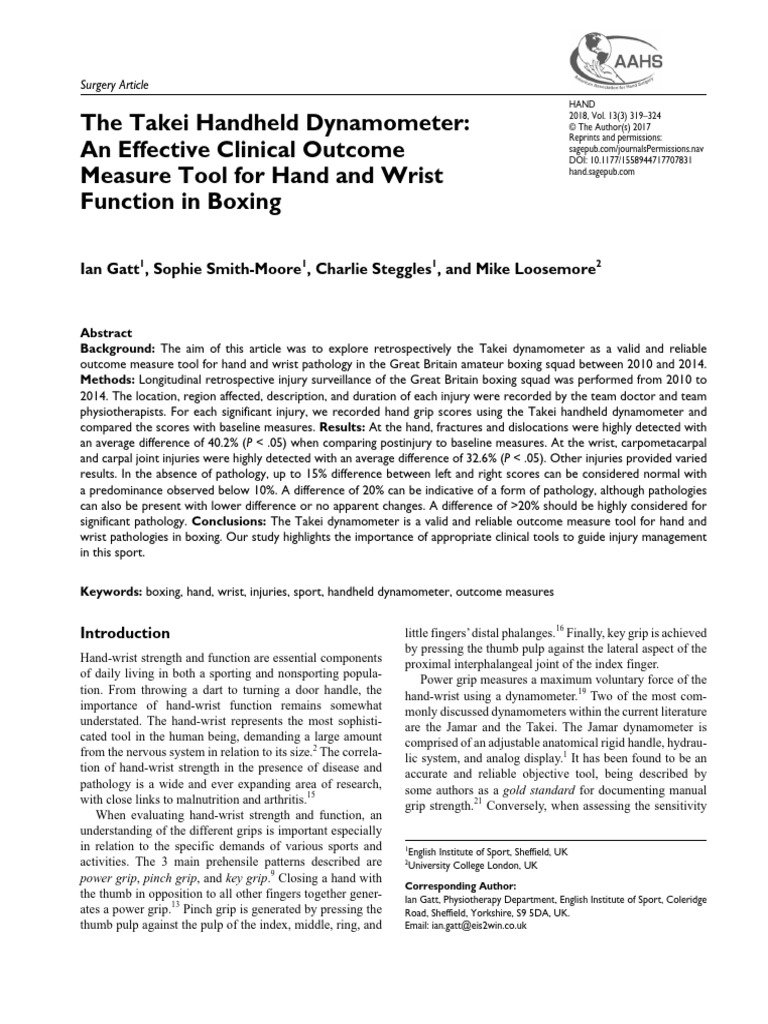 Surgery Article

AAHS

HAND
2018, Vol. 13(3) 319–324
© The Author(s) 2017
Reprints and permissions: sagepub.com/journalsPermissions.nav
DOI: 10.1177/1558944717707831
hand.sagepub.com

The Takei Handheld Dynamometer: An Effective Clinical Outcome Measure Tool for Hand and Wrist Function in Boxing

Ian Gatt$^1$, Sophie Smith-Moore$^1$, Charlie Steggles$^1$, and Mike Loosemore$^2$

Abstract
Background: The aim of this article was to explore retrospectively the Takei dynamometer as a valid and reliable outcome measure tool for hand and wrist pathology in the Great Britain amateur boxing squad between 2010 and 2014. Methods: Longitudinal retrospective injury surveillance of the Great Britain boxing squad was performed from 2010 to 2014. The location, region affected, description, and duration of each injury were recorded by the team doctor and team physiotherapists. For each significant injury, we recorded hand grip scores using the Takei handheld dynamometer and compared the scores with baseline measures. Results: At the hand, fractures and dislocations were highly detected with an average difference of 40.2% (P < .05) when comparing postinjury to baseline measures. At the wrist, carpometacarpal and carpal joint injuries were highly detected with an average difference of 32.6% (P < .05). Other injuries provided varied results. In the absence of pathology, up to 15% difference between left and right scores can be considered normal with a predominance observed below 10%. A difference of 20% can be indicative of a form of pathology, although pathologies can also be present with lower difference or no apparent changes. A difference of >20% should be highly considered for significant pathology. Conclusions: The Takei dynamometer is a valid and reliable outcome measure tool for hand and wrist pathologies in boxing. Our study highlights the importance of appropriate clinical tools to guide injury management in this sport.

Keywords: boxing, hand, wrist, injuries, sport, handheld dynamometer, outcome measures

Introduction

Hand-wrist strength and function are essential components of daily living in both a sporting and nonsporting population. From throwing a dart to turning a door handle, the importance of hand-wrist function remains somewhat understated. The hand-wrist represents the most sophisticated tool in the human being, demanding a large amount from the nervous system in relation to its size.$^2$ The correlation of hand-wrist strength in the presence of disease and pathology is a wide and ever expanding area of research, with close links to malnutrition and arthritis.$^{15}$

When evaluating hand-wrist strength and function, an understanding of the different grips is important especially in relation to the specific demands of various sports and activities. The 3 main prehensile patterns described are power grip, pinch grip, and key grip.$^9$ Closing a hand with the thumb in opposition to all other fingers together generates a power grip.$^{13}$ Pinch grip is generated by pressing the thumb pulp against the pulp of the index, middle, ring, and little fingers' distal phalanges.$^{16}$ Finally, key grip is achieved by pressing the thumb pulp against the lateral aspect of the proximal interphalangeal joint of the index finger.

Power grip measures a maximum voluntary force of the hand-wrist using a dynamometer.$^{19}$ Two of the most commonly discussed dynamometers within the current literature are the Jamar and the Takei. The Jamar dynamometer is comprised of an adjustable anatomical rigid handle, hydraulic system, and analog display.$^1$ It has been found to be an accurate and reliable objective tool, being described by some authors as a gold standard for documenting manual grip strength.$^{21}$ Conversely, when assessing the sensitivity

$^1$English Institute of Sport, Sheffield, UK
$^2$University College London, UK

Corresponding Author:
Ian Gatt, Physiotherapy Department, English Institute of Sport, Coleridge Road, Sheffield, Yorkshire, S9 5DA, UK.
Email: ian.gatt@eis2win.co.uk